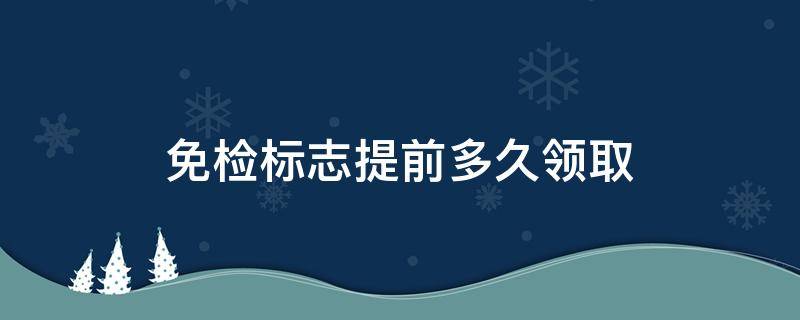 免检标志提前多久领取